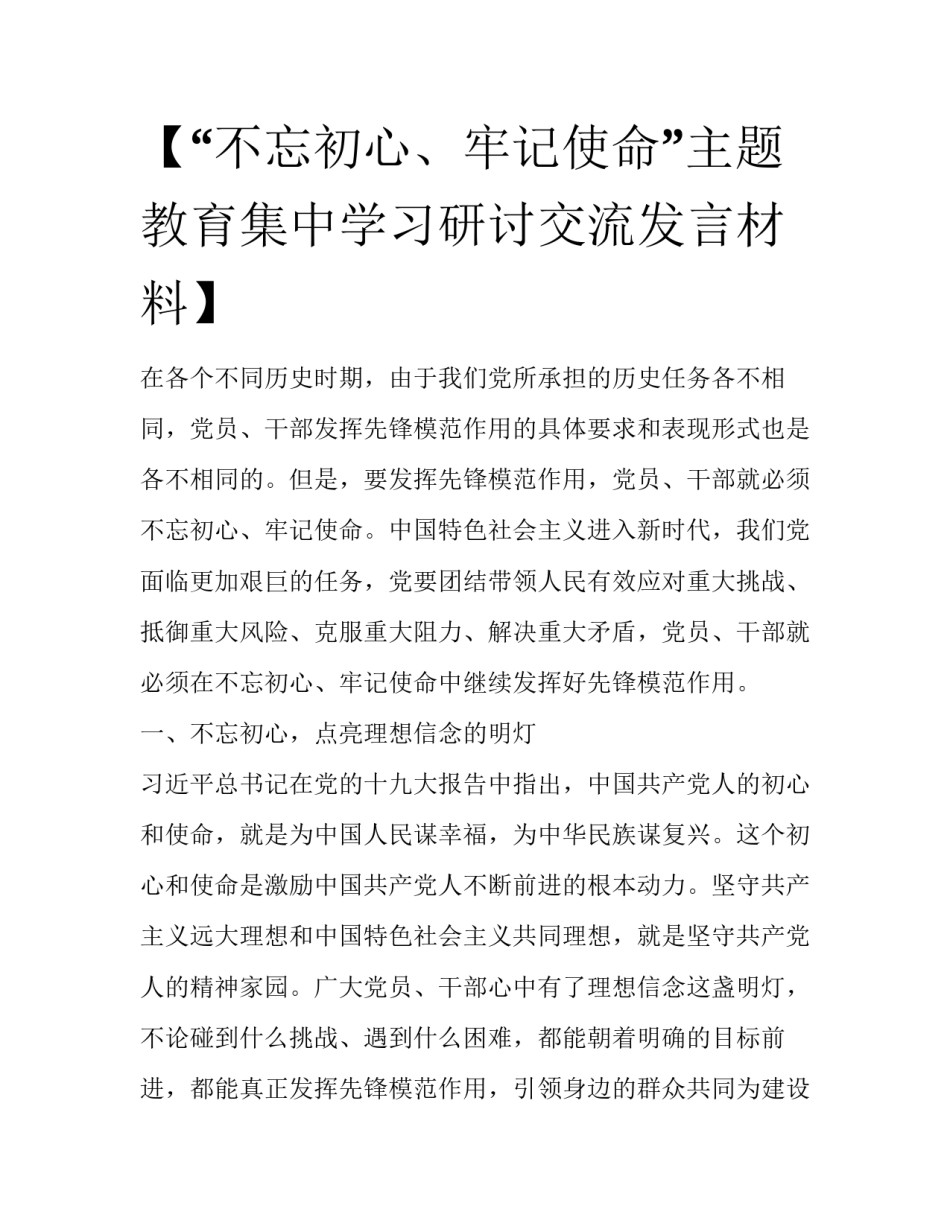 【“不忘初心、牢记使命”主题教育集中学习研讨交流发言材料】

在各个不同历史时期，由于我们党所承担的历史任务各不相同，党员、干部发挥先锋模范作用的具体要求和表现形式也是各不相同的。但是，要发挥先锋模范作用，党员、干部就必须不忘初心、牢记使命。中国特色社会主义进入新时代，我们党面临更加艰巨的任务，党要团结带领人民有效应对重大挑战、抵御重大风险、克服重大阻力、解决重大矛盾，党员、干部就必须在不忘初心、牢记使命中继续发挥好先锋模范作用。

一、不忘初心，点亮理想信念的明灯

习近平总书记在党的十九大报告中指出，中国共产党人的初心和使命，就是为中国人民谋幸福，为中华民族谋复兴。这个初心和使命是激励中国共产党人不断前进的根本动力。坚守共产主义远大理想和中国特色社会主义共同理想，就是坚守共产党人的精神家园。广大党员、干部心中有了理想信念这盏明灯，不论碰到什么挑战、遇到什么困难，都能朝着明确的目标前进，都能真正发挥先锋模范作用，引领身边的群众共同为建设